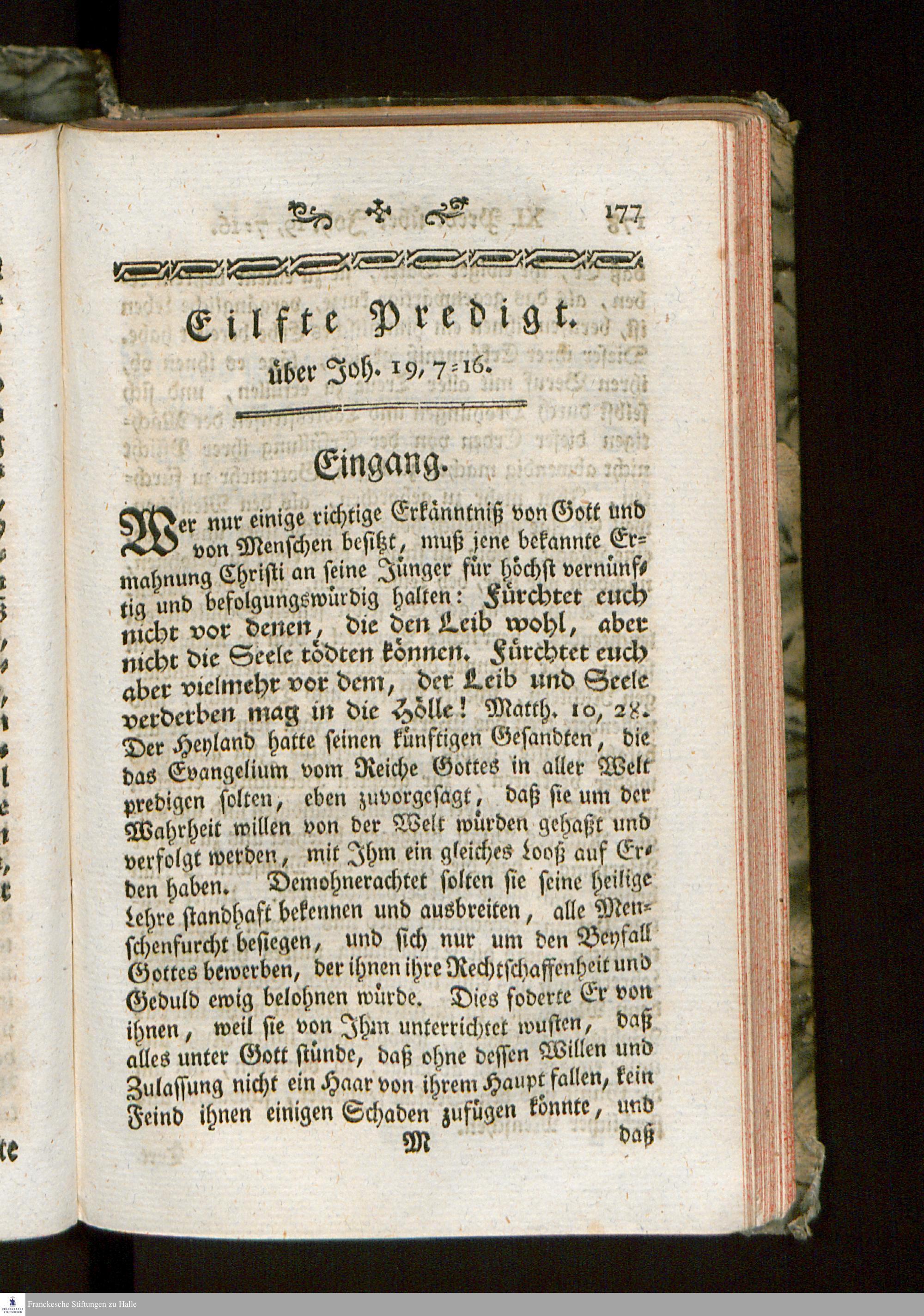 177

Eilfte Predigt.

über Joh. 19, 7=16.

Eingang.

Wer nur einige richtige Erkänntniß von Gott und von Menschen besitzt, muß jene bekannte Ermahnung Christi an seine Jünger für höchst vernünftig und befolgungswürdig halten: Fürchtet euch nicht vor denen, die den Leib wohl, aber nicht die Seele tödten können. Fürchtet euch aber vielmehr vor dem, der Leib und Seele verderben mag in die Hölle! Matth. 10, 28. Der Heyland hatte seinen künftigen Gesandten, die das Evangelium vom Reiche Gottes in aller Welt predigen solten, eben zuvorgesagt, daß sie um der Wahrheit willen von der Welt würden gehaßt und verfolgt werden, mit Ihm ein gleiches Looß auf Erden haben. Demohnerachtet solten sie seine heilige Lehre standhaft bekennen und ausbreiten, alle Menschenfurcht besiegen, und sich nur um den Beyfall Gottes bewerben, der ihnen ihre Rechtschaffenheit und Geduld ewig belohnen würde. Dies foderte Er von ihnen, weil sie von Ihm unterrichtet wusten, daß alles unter Gott stünde, daß ohne dessen Willen und Zulassung nicht ein Haar von ihrem Haupt fallen, kein Feind ihnen einigen Schaden zufügen könnte, und

M daß

Franckesche Stiftungen zu Halle